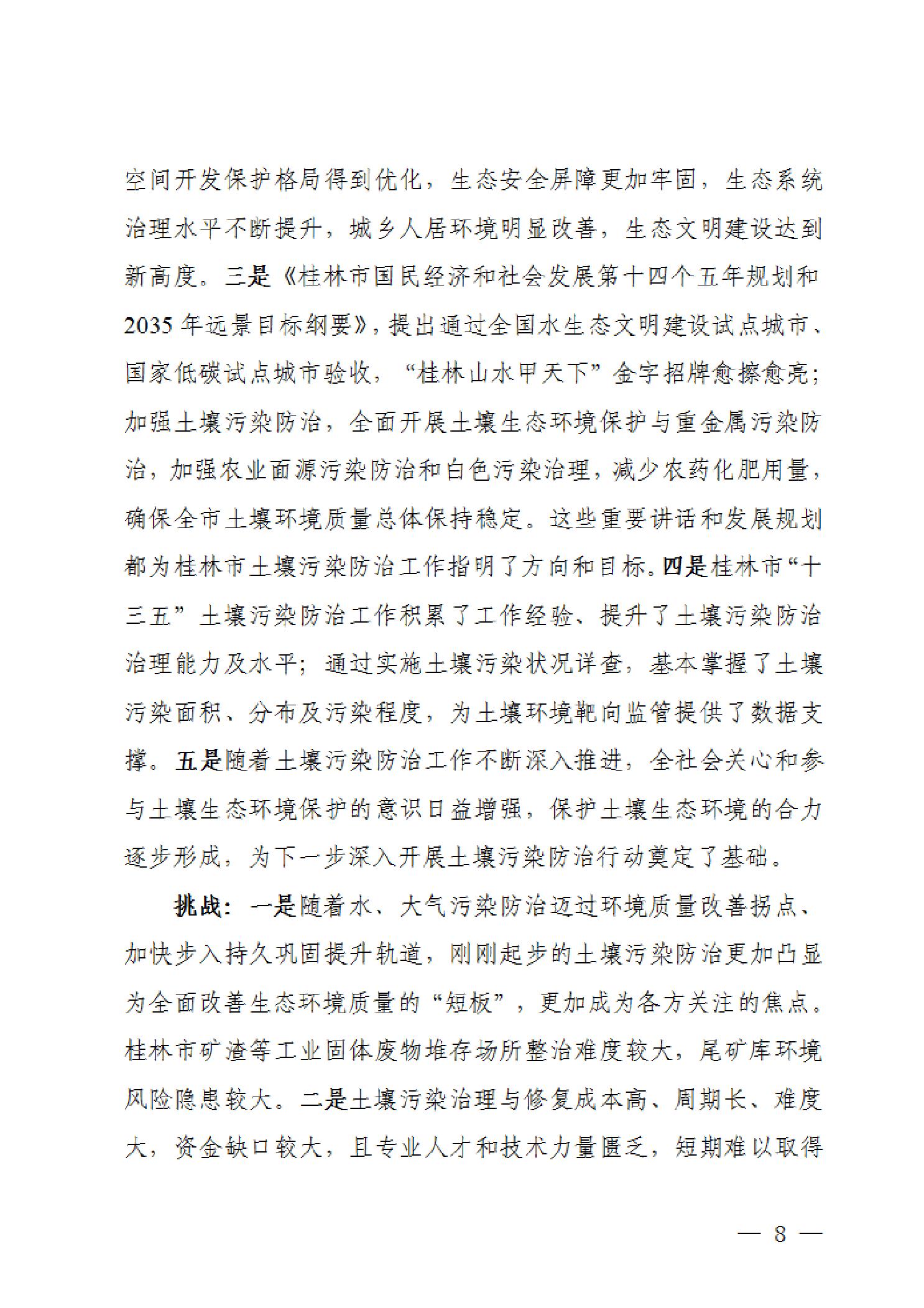 空间开发保护格局得到优化，生态安全屏障更加牢固，生态系统治理水平不断提升，城乡人居环境明显改善，生态文明建设达到新高度。三是《桂林市国民经济和社会发展第十四个五年规划和2035年远景目标纲要》，提出通过全国水生态文明建设试点城市、国家低碳试点城市验收，“桂林山水甲天下”金字招牌愈擦愈亮；加强土壤污染防治，全面开展土壤生态环境保护与重金属污染防治，加强农业面源污染防治和白色污染治理，减少农药化肥用量，确保全市土壤环境质量总体保持稳定。这些重要讲话和发展规划都为桂林市土壤污染防治工作指明了方向和目标。四是桂林市“十三五”土壤污染防治工作积累了工作经验、提升了土壤污染防治治理能力及水平；通过实施土壤污染状况详查，基本掌握了土壤污染面积、分布及污染程度，为土壤环境靶向监管提供了数据支撑。五是随着土壤污染防治工作不断深入推进，全社会关心和参与土壤生态环境保护的意识日益增强，保护土壤生态环境的合力逐步形成，为下一步深入开展土壤污染防治行动奠定了基础。

挑战：一是随着水、大气污染防治迈过环境质量改善拐点、加快步入持久巩固提升轨道，刚刚起步的土壤污染防治更加凸显为全面改善生态环境质量的“短板”，更加成为各方关注的焦点。桂林市矿渣等工业固体废物堆存场所整治难度较大，尾矿库环境风险隐患较大。二是土壤污染治理与修复成本高、周期长、难度大，资金缺口较大，且专业人才和技术力量匮乏，短期难以取得

— 8 —